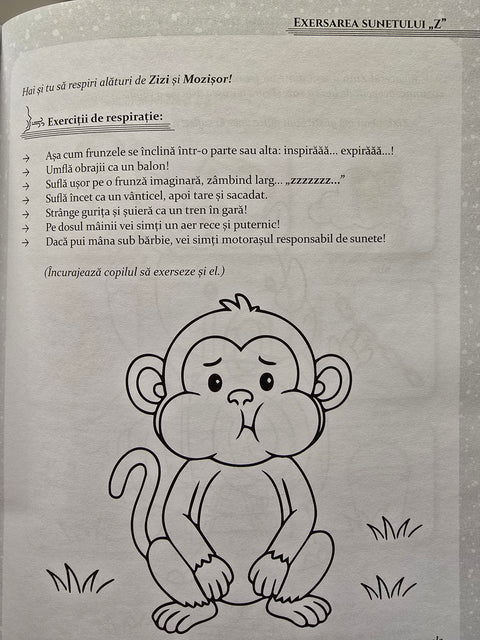 EXERSAREA SUNETULUI „Z”

Hai și tu să respiri alături de Zizi și Mozișor!

Exerciții de respirație:

→ Așa cum frunzele se înclină într-o parte sau alta: inspirăăă... expirăăă...!
→ Umflă obrajii ca un balon!
→ Suflă ușor pe o frunză imaginară, zâmbind larg... „zzzzzzz...”
→ Suflă încet ca un vânticel, apoi tare și sacadat.
→ Strânge gurița și șuieră ca un tren în gară!
→ Pe dosul mâinii vei simți un aer rece și puternic!
→ Dacă pui mâna sub bărbie, vei simți motorașul responsabil de sunete!

(Încurajează copilul să exerseze și el.)